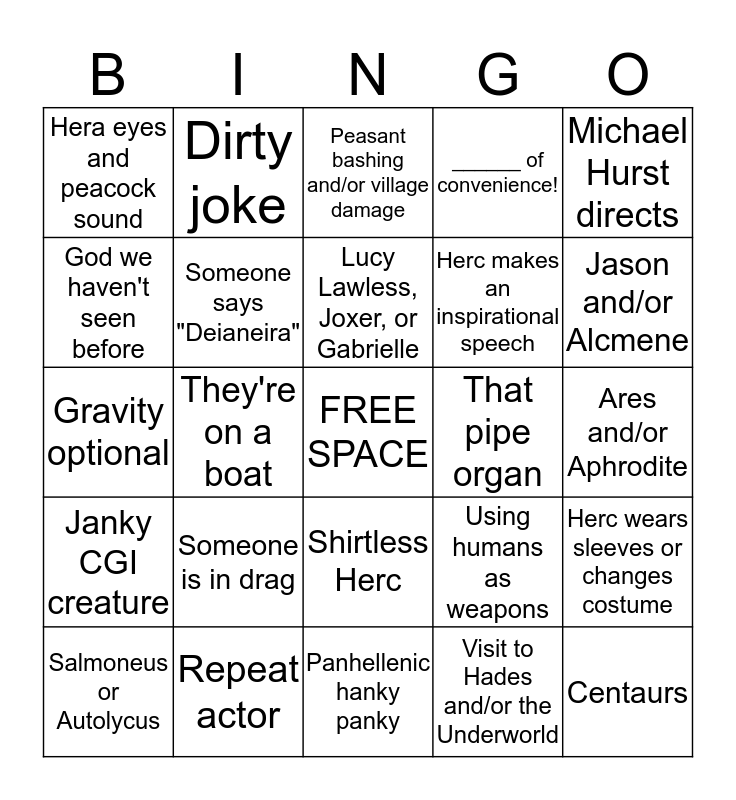 | B | I | N | G | O |
|---|---|---|---|---|
| Hera eyes and peacock sound | Dirty joke | Peasant bashing and/or village damage | ____ of convenience! | Michael Hurst directs |
| God we haven't seen before | Someone says "Deianeira" | Lucy Lawless, Joxer, or Gabrielle | Herc makes an inspirational speech | Jason and/or Alcmene |
| Gravity optional | They're on a boat | FREE SPACE | That pipe organ | Ares and/or Aphrodite |
| Janky CGI creature | Someone is in drag | Shirtless Herc | Using humans as weapons | Herc wears sleeves or changes costume |
| Salmoneus or Autolycus | Repeat actor | Panhellenic hanky panky | Visit to Hades and/or the Underworld | Centaurs |